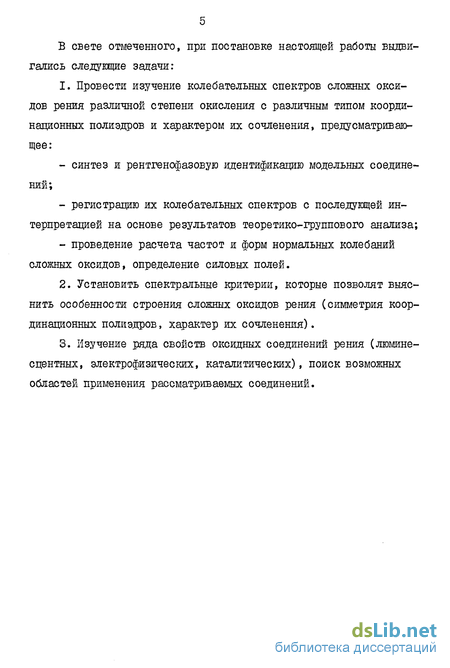 5

В свете отмеченного, при постановке настоящей работы выдвигались следующие задачи:

I. Провести изучение колебательных спектров сложных оксидов рения различной степени окисления с различным типом координационных полиэдров и характером их сочленения, предусматривающее:

- синтез и рентгенофазовую идентификацию модельных соединений;

- регистрацию их колебательных спектров с последующей интерпретацией на основе результатов теоретико-группового анализа;

- проведение расчета частот и форм нормальных колебаний сложных оксидов, определение силовых полей.

2. Установить спектральные критерии, которые позволят выяснить особенности строения сложных оксидов рения (симметрия координационных полиэдров, характер их сочленения).

3. Изучение ряда свойств оксидных соединений рения (люминесцентных, электрофизических, каталитических), поиск возможных областей применения рассматриваемых соединений.

dsLib.net
библиотека диссертаций